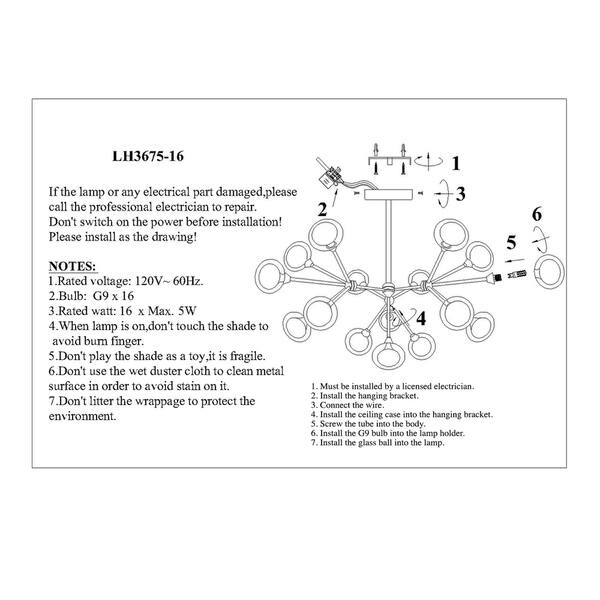 LH3675-16

If the lamp or any electrical part damaged,please call the professional electrician to repair.
Don't switch on the power before installation!
Please install as the drawing!

NOTES:
1.Rated voltage: 120V~ 60Hz.
2.Bulb: G9 x 16
3.Rated watt: 16 x Max. 5W
4.When lamp is on,don't touch the shade to avoid burn finger.
5.Don't play the shade as a toy,it is fragile.
6.Don't use the wet duster cloth to clean metal surface in order to avoid stain on it.
7.Don't litter the wrappage to protect the environment.

1
2
3
4
5
6

1. Must be installed by a licensed electrician.
2. Install the hanging bracket.
3. Connect the wire.
4. Install the ceiling case into the hanging bracket.
5. Screw the tube into the body.
6. Install the G9 bulb into the lamp holder.
7. Install the glass ball into the lamp.